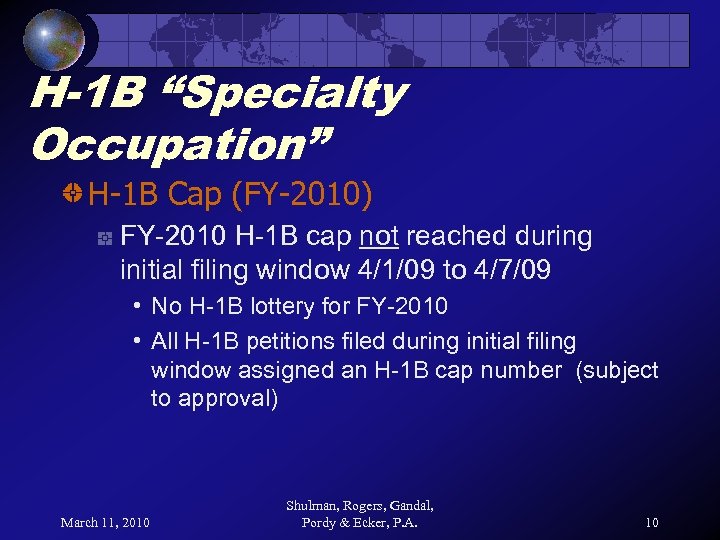 H-1B “Specialty Occupation”

H-1B Cap (FY-2010)

FY-2010 H-1B cap not reached during initial filing window 4/1/09 to 4/7/09

• No H-1B lottery for FY-2010

• All H-1B petitions filed during initial filing window assigned an H-1B cap number (subject to approval)

March 11, 2010

Shulman, Rogers, Gandal, Pordy & Ecker, P.A.

10